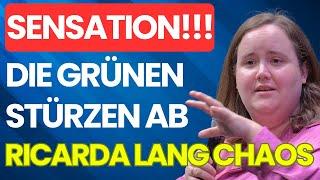 SENSATION!!!
DIE GRÜNEN STÜRZEN AB
RICARDA LANG CHAOS